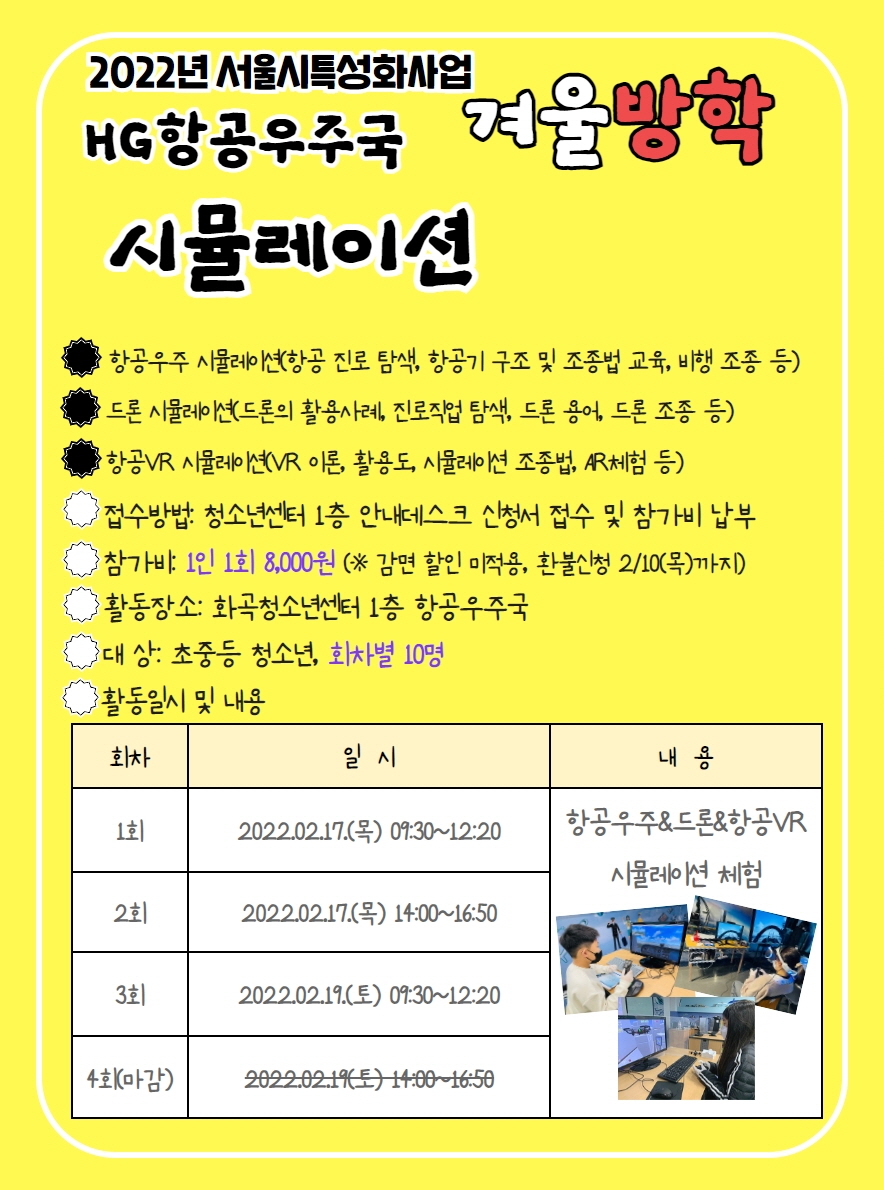 2022년 서울시특성화사업
HG항공우주국
겨울방학

시뮬레이션

항공우주 시뮬레이션(항공 진로 탐색, 항공기 구조 및 조종법 교육, 비행 조종 등)

드론 시뮬레이션(드론의 활용사례, 진로직업 탐색, 드론 용어, 드론 조종 등)

항공VR 시뮬레이션(VR 이론, 활용도, 시뮬레이션 조종법, AR체험 등)

접수방법: 청소년센터 1층 안내데스크 신청서 접수 및 참가비 납부

참가비: 1인 1회 8,000원 (※ 감면 할인 미적용, 환불신청 2/10(목)까지)

활동장소: 화곡청소년센터 1층 항공우주국

대 상: 초중등 청소년, 회차별 10명

활동일시 및 내용

| 회차 | 일 시 | 내 용 |
|---|---|---|
| 1회 | 2022.02.17.(목) 09:30~12:20 | 항공우주&드론&항공VR 시뮬레이션 체험 |
| 2회 | 2022.02.17.(목) 14:00~16:50 | |
| 3회 | 2022.02.19.(토) 09:30~12:20 | |
| 4회(마감) | 2022.02.19(토) 14:00~16:50 | |